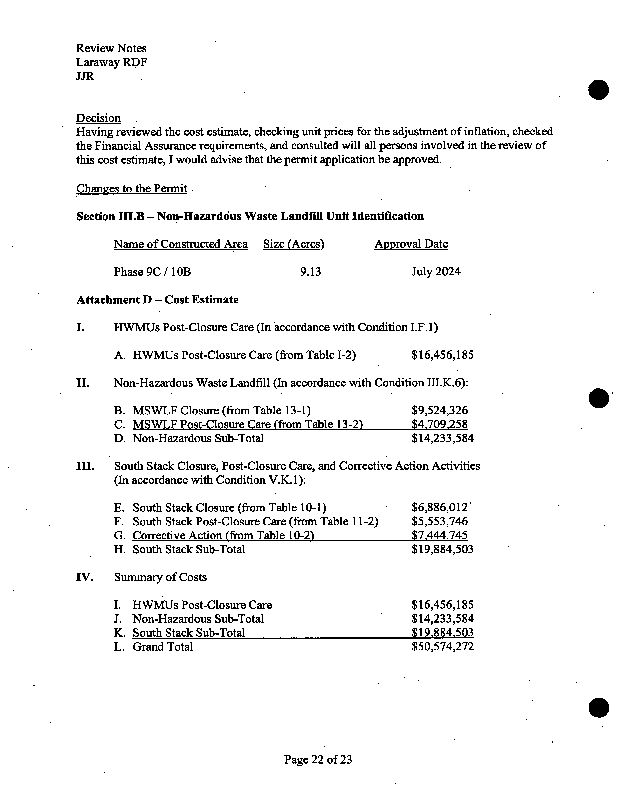 Review Notes
Laraway RDF
JJR

Decision
Having reviewed the cost estimate, checking unit prices for the adjustment of inflation, checked the Financial Assurance requirements, and consulted will all persons involved in the review of this cost estimate, I would advise that the permit application be approved.

Changes to the Permit

Section III.B – Non-Hazardous Waste Landfill Unit Identification

| Name of Constructed Area | Size (Acres) | Approval Date |
|---|---|---|
| Phase 9C / 10B | 9.13 | July 2024 |

Attachment D – Cost Estimate

I. HWMUs Post-Closure Care (In accordance with Condition I.F.1)

A. HWMUs Post-Closure Care (from Table I-2) $16,456,185

II. Non-Hazardous Waste Landfill (In accordance with Condition III.K.6):

B. MSWLF Closure (from Table 13-1) $9,524,326
C. MSWLF Post-Closure Care (from Table 13-2) $4,709,258
D. Non-Hazardous Sub-Total $14,233,584

III. South Stack Closure, Post-Closure Care, and Corrective Action Activities (In accordance with Condition V.K.1):

E. South Stack Closure (from Table 10-1) $6,886,012
F. South Stack Post-Closure Care (from Table 11-2) $5,553,746
G. Corrective Action (from Table 10-2) $7,444,745
H. South Stack Sub-Total $19,884,503

IV. Summary of Costs

I. HWMUs Post-Closure Care $16,456,185
J. Non-Hazardous Sub-Total $14,233,584
K. South Stack Sub-Total $19,884,503
L. Grand Total $50,574,272

Page 22 of 23